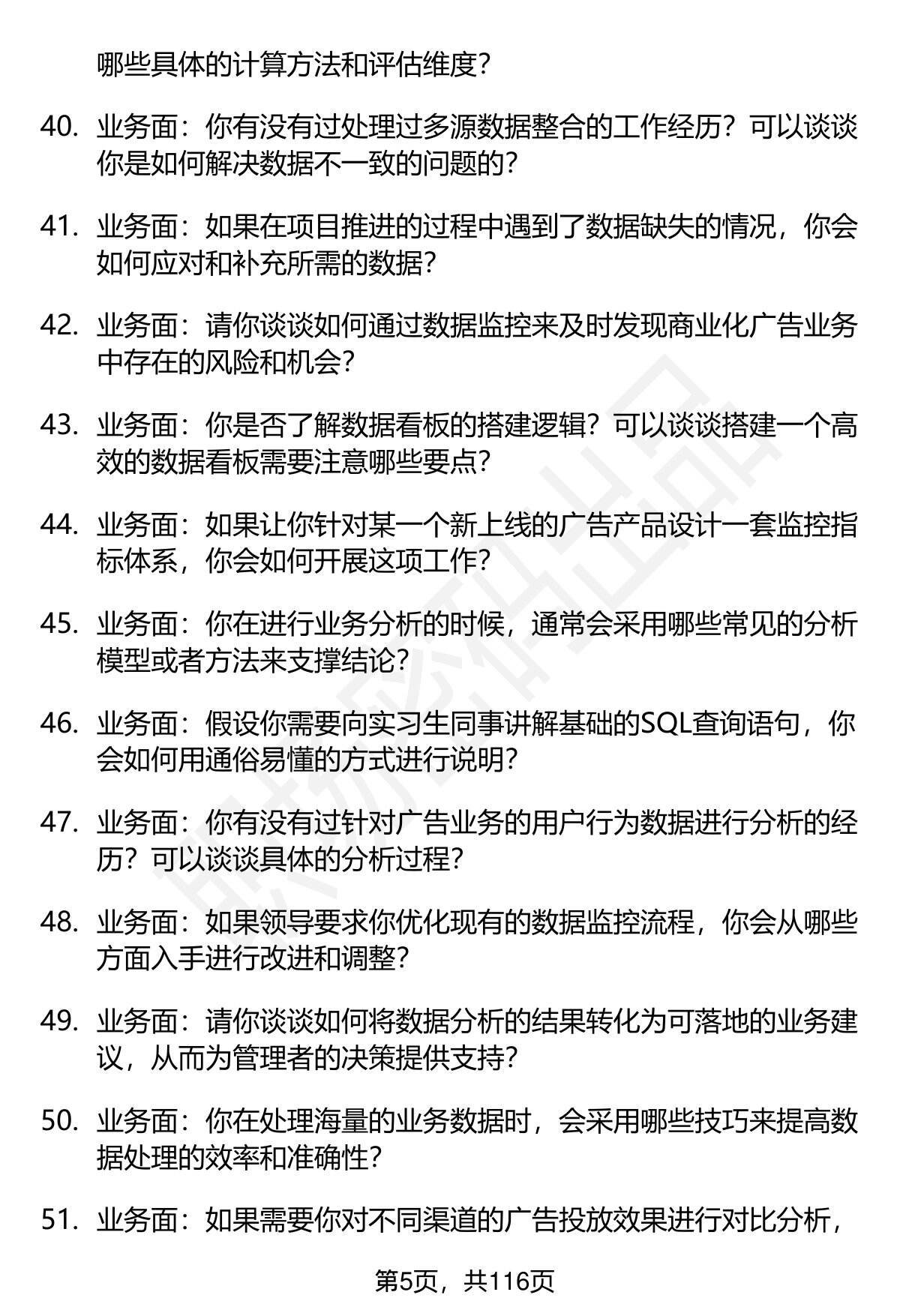 哪些具体的计算方法和评估维度？

40. 业务面：你有没有过处理过多源数据整合的工作经历？可以谈谈你是如何解决数据不一致的问题的？

41. 业务面：如果在项目推进的过程中遇到了数据缺失的情况，你会如何应对和补充所需的数据？

42. 业务面：请你谈谈如何通过数据监控来及时发现商业化广告业务中存在的风险和机会？

43. 业务面：你是否了解数据看板的搭建逻辑？可以谈谈搭建一个高效的数据看板需要注意哪些要点？

44. 业务面：如果让你针对某一个新上线的广告产品设计一套监控指标体系，你会如何开展这项工作？

45. 业务面：你在进行业务分析的时候，通常会采用哪些常见的分析模型或者方法来支撑结论？

46. 业务面：假设你需要向实习生同事讲解基础的SQL查询语句，你会如何用通俗易懂的方式进行说明？

47. 业务面：你有没有过针对广告业务的用户行为数据进行分析的经历？可以谈谈具体的分析过程？

48. 业务面：如果领导要求你优化现有的数据监控流程，你会从哪些方面入手进行改进和调整？

49. 业务面：请你谈谈如何将数据分析的结果转化为可落地的业务建议，从而为管理者的决策提供支持？

50. 业务面：你在处理海量的业务数据时，会采用哪些技巧来提高数据处理的效率和准确性？

51. 业务面：如果需要你对不同渠道的广告投放效果进行对比分析，

第5页，共116页